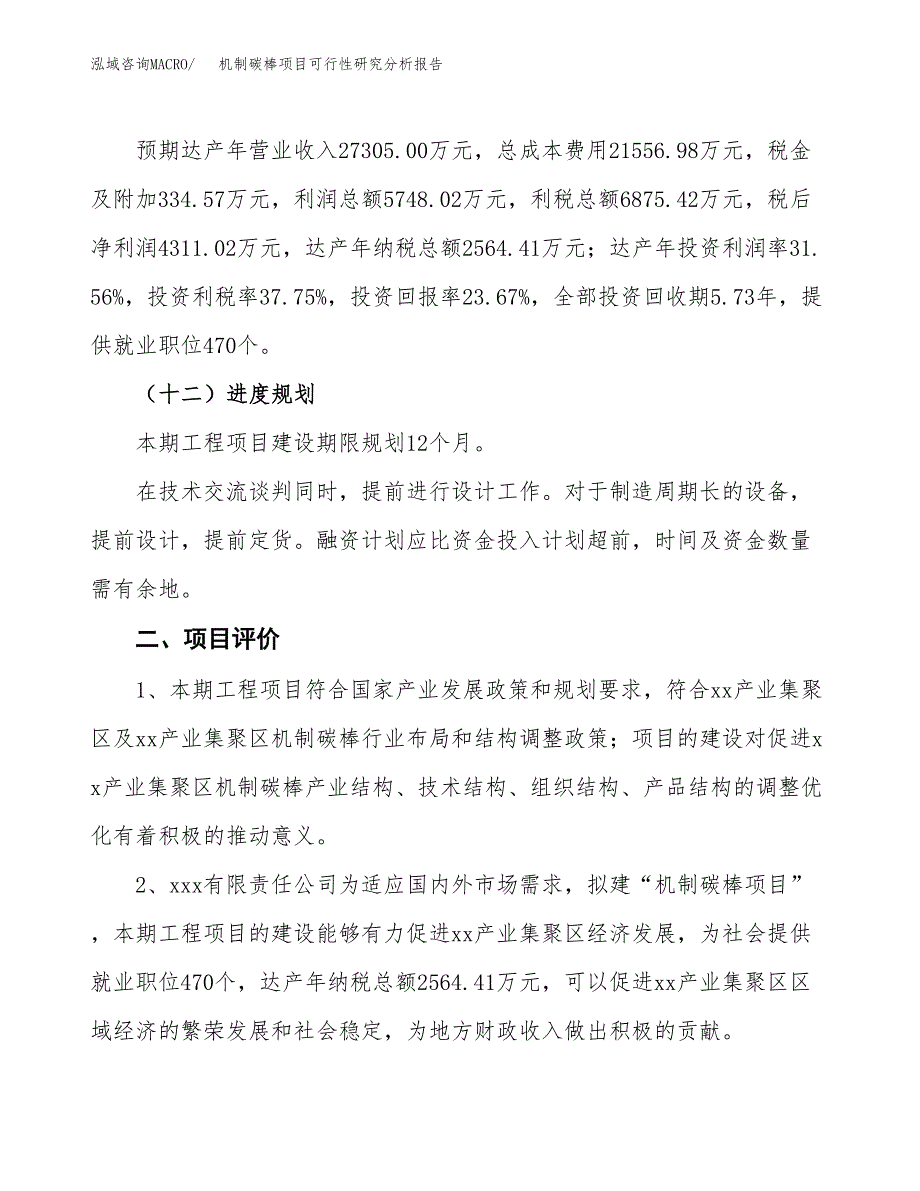 泓域咨询MACRO/　机制碳棒项目可行性研究分析报告

预期达产年营业收入27305.00万元，总成本费用21556.98万元，税金及附加334.57万元，利润总额5748.02万元，利税总额6875.42万元，税后净利润4311.02万元，达产年纳税总额2564.41万元；达产年投资利润率31.56%，投资利税率37.75%，投资回报率23.67%，全部投资回收期5.73年，提供就业职位470个。

（十二）进度规划

本期工程项目建设期限规划12个月。

在技术交流谈判同时，提前进行设计工作。对于制造周期长的设备，提前设计，提前定货。融资计划应比资金投入计划超前，时间及资金数量需有余地。

二、项目评价

1、本期工程项目符合国家产业发展政策和规划要求，符合xx产业集聚区及xx产业集聚区机制碳棒行业布局和结构调整政策；项目的建设对促进xx产业集聚区机制碳棒产业结构、技术结构、组织结构、产品结构的调整优化有着积极的推动意义。

2、xxx有限责任公司为适应国内外市场需求，拟建“机制碳棒项目”，本期工程项目的建设能够有力促进xx产业集聚区经济发展，为社会提供就业职位470个，达产年纳税总额2564.41万元，可以促进xx产业集聚区区域经济的繁荣发展和社会稳定，为地方财政收入做出积极的贡献。